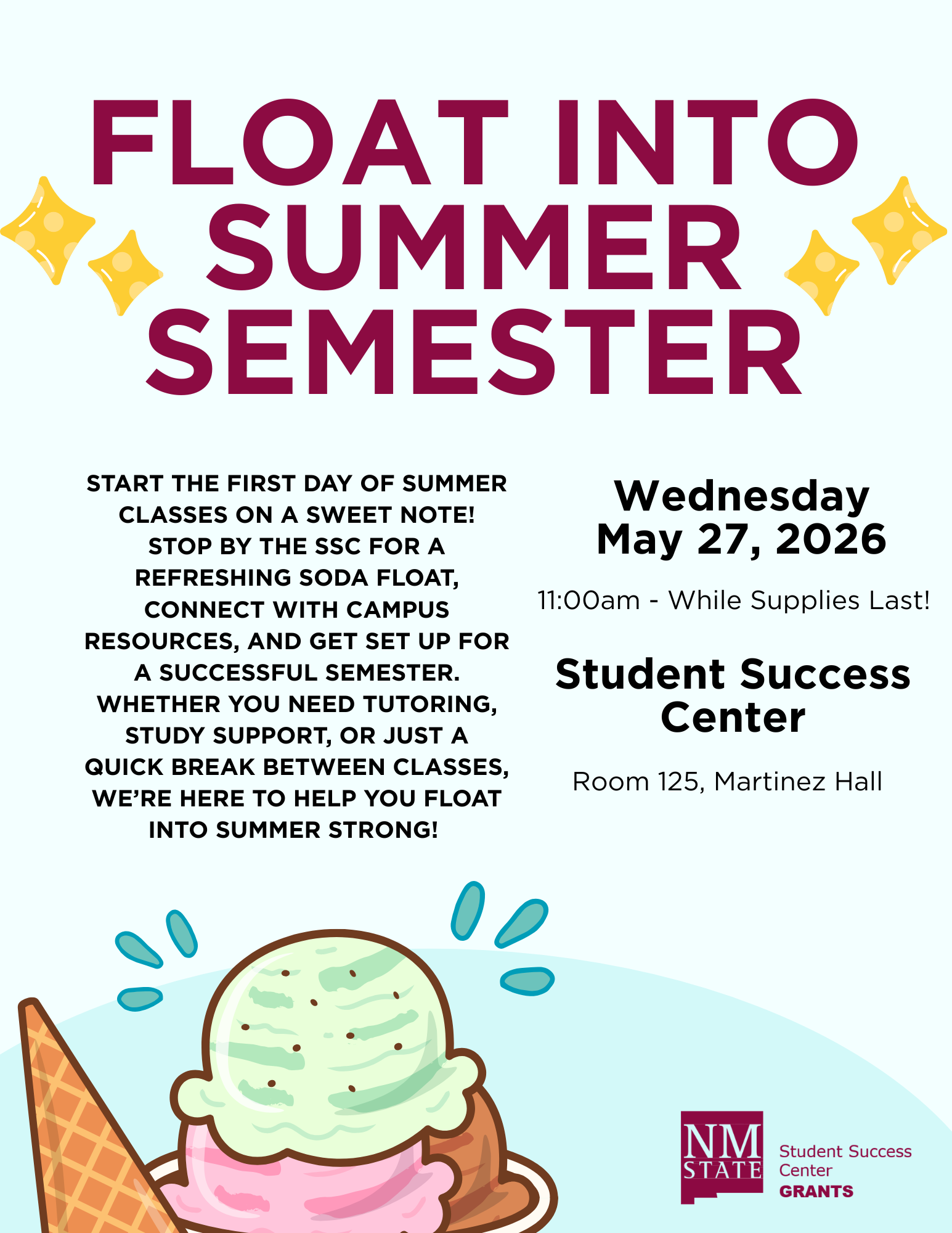 FLOAT INTO SUMMER SEMESTER

START THE FIRST DAY OF SUMMER CLASSES ON A SWEET NOTE! STOP BY THE SSC FOR A REFRESHING SODA FLOAT, CONNECT WITH CAMPUS RESOURCES, AND GET SET UP FOR A SUCCESSFUL SEMESTER. WHETHER YOU NEED TUTORING, STUDY SUPPORT, OR JUST A QUICK BREAK BETWEEN CLASSES, WE'RE HERE TO HELP YOU FLOAT INTO SUMMER STRONG!

Wednesday
May 27, 2026

11:00am - While Supplies Last!

Student Success Center

Room 125, Martinez Hall

NM STATE
Student Success Center
GRANTS